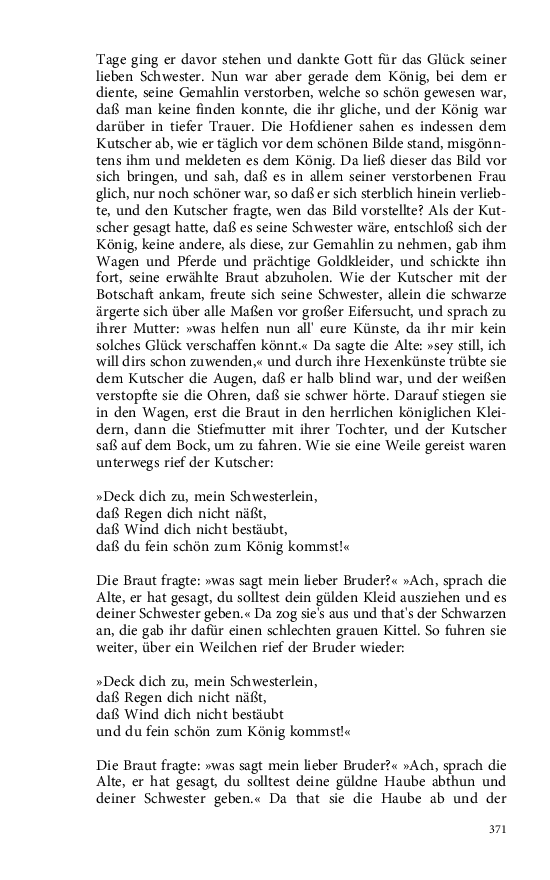 Tage ging er davor stehen und dankte Gott für das Glück seiner lieben Schwester. Nun war aber gerade dem König, bei dem er diente, seine Gemahlin verstorben, welche so schön gewesen war, daß man keine finden konnte, die ihr gliche, und der König war darüber in tiefer Trauer. Die Hofdiener sahen es indessen dem Kutscher ab, wie er täglich vor dem schönen Bilde stand, misgönntens ihm und meldeten es dem König. Da ließ dieser das Bild vor sich bringen, und sah, daß es in allem seiner verstorbenen Frau glich, nur noch schöner war, so daß er sich sterblich hinein verliebte, und den Kutscher fragte, wen das Bild vorstellte? Als der Kutscher gesagt hatte, daß es seine Schwester wäre, entschloß sich der König, keine andere, als diese, zur Gemahlin zu nehmen, gab ihm Wagen und Pferde und prächtige Goldkleider, und schickte ihn fort, seine erwählte Braut abzuholen. Wie der Kutscher mit der Botschaft ankam, freute sich seine Schwester, allein die schwarze ärgerte sich über alle Maßen vor großer Eifersucht, und sprach zu ihrer Mutter: »was helfen nun all' eure Künste, da ihr mir kein solches Glück verschaffen könnt.« Da sagte die Alte: »sey still, ich will dirs schon zuwenden,« und durch ihre Hexenkünste trübte sie dem Kutscher die Augen, daß er halb blind war, und der weißen verstopfte sie die Ohren, daß sie schwer hörte. Darauf stiegen sie in den Wagen, erst die Braut in den herrlichen königlichen Kleidern, dann die Stiefmutter mit ihrer Tochter, und der Kutscher saß auf dem Bock, um zu fahren. Wie sie eine Weile gereist waren unterwegs rief der Kutscher:

»Deck dich zu, mein Schwesterlein,
daß Regen dich nicht näßt,
daß Wind dich nicht bestäubt,
daß du fein schön zum König kommst!«

Die Braut fragte: »was sagt mein lieber Bruder?« »Ach, sprach die Alte, er hat gesagt, du solltest dein gülden Kleid ausziehen und es deiner Schwester geben.« Da zog sie's aus und that's der Schwarzen an, die gab ihr dafür einen schlechten grauen Kittel. So fuhren sie weiter, über ein Weilchen rief der Bruder wieder:

»Deck dich zu, mein Schwesterlein,
daß Regen dich nicht näßt,
daß Wind dich nicht bestäubt
und du fein schön zum König kommst!«

Die Braut fragte: »was sagt mein lieber Bruder?« »Ach, sprach die Alte, er hat gesagt, du solltest deine güldne Haube abthun und deiner Schwester geben.« Da that sie die Haube ab und der

371